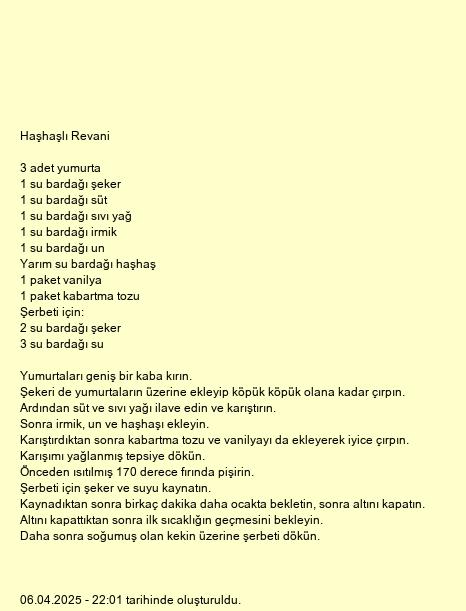 Haşhaşlı Revani

3 adet yumurta
1 su bardağı şeker
1 su bardağı süt
1 su bardağı sıvı yağ
1 su bardağı irmik
1 su bardağı un
Yarım su bardağı haşhaş
1 paket vanilya
1 paket kabartma tozu
Şerbeti için:
2 su bardağı şeker
3 su bardağı su

Yumurtaları geniş bir kaba kırın.
Şekeri de yumurtaların üzerine ekleyip köpük köpük olana kadar çırpın.
Ardından süt ve sıvı yağı ilave edin ve karıştırın.
Sonra irmik, un ve haşhaşı ekleyin.
Karıştırdıktan sonra kabartma tozu ve vanilyayı da ekleyerek iyice çırpın.
Karışımı yağlanmış tepsiye dökün.
Önceden ısıtılmış 170 derece fırında pişirin.
Şerbeti için şeker ve suyu kaynatın.
Kaynadıktan sonra birkaç dakika daha ocakta bekletin, sonra altını kapatın.
Altını kapattıktan sonra ilk sıcaklığın geçmesini bekleyin.
Daha sonra soğumuş olan kekin üzerine şerbeti dökün.

06.04.2025 - 22:01 tarihinde oluşturuldu.